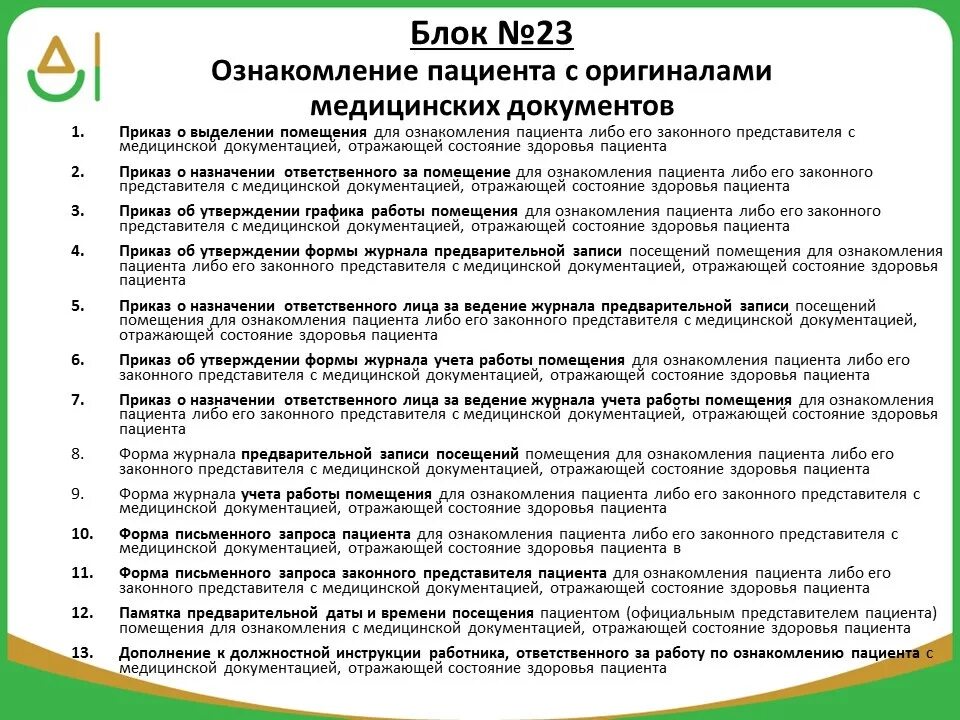 Блок №23
Ознакомление пациента с оригиналами медицинских документов

1. Приказ о выделении помещения для ознакомления пациента либо его законного представителя с медицинской документацией, отражающей состояние здоровья пациента

2. Приказ о назначении ответственного за помещение для ознакомления пациента либо его законного представителя с медицинской документацией, отражающей состояние здоровья пациента

3. Приказ об утверждении графика работы помещения для ознакомления пациента либо его законного представителя с медицинской документацией, отражающей состояние здоровья пациента

4. Приказ об утверждении формы журнала предварительной записи посещений помещения для ознакомления пациента либо его законного представителя с медицинской документацией, отражающей состояние здоровья пациента

5. Приказ о назначении ответственного лица за ведение журнала предварительной записи посещений помещения для ознакомления пациента либо его законного представителя с медицинской документацией, отражающей состояние здоровья пациента

6. Приказ об утверждении формы журнала учета работы помещения для ознакомления пациента либо его законного представителя с медицинской документацией, отражающей состояние здоровья пациента

7. Приказ о назначении ответственного лица за ведение журнала учета работы помещения для ознакомления пациента либо его законного представителя с медицинской документацией, отражающей состояние здоровья пациента

8. Форма журнала предварительной записи посещений помещения для ознакомления пациента либо его законного представителя с медицинской документацией, отражающей состояние здоровья пациента

9. Форма журнала учета работы помещения для ознакомления пациента либо его законного представителя с медицинской документацией, отражающей состояние здоровья пациента

10. Форма письменного запроса пациента для ознакомления пациента либо его законного представителя с медицинской документацией, отражающей состояние здоровья пациента в

11. Форма письменного запроса законного представителя пациента для ознакомления пациента либо его законного представителя с медицинской документацией, отражающей состояние здоровья пациента

12. Памятка предварительной даты и времени посещения пациентом (официальным представителем пациента) помещения для ознакомления с медицинской документацией, отражающей состояние здоровья пациента

13. Дополнение к должностной инструкции работника, ответственного за работу по ознакомлению пациента с медицинской документацией, отражающей состояние здоровья пациента